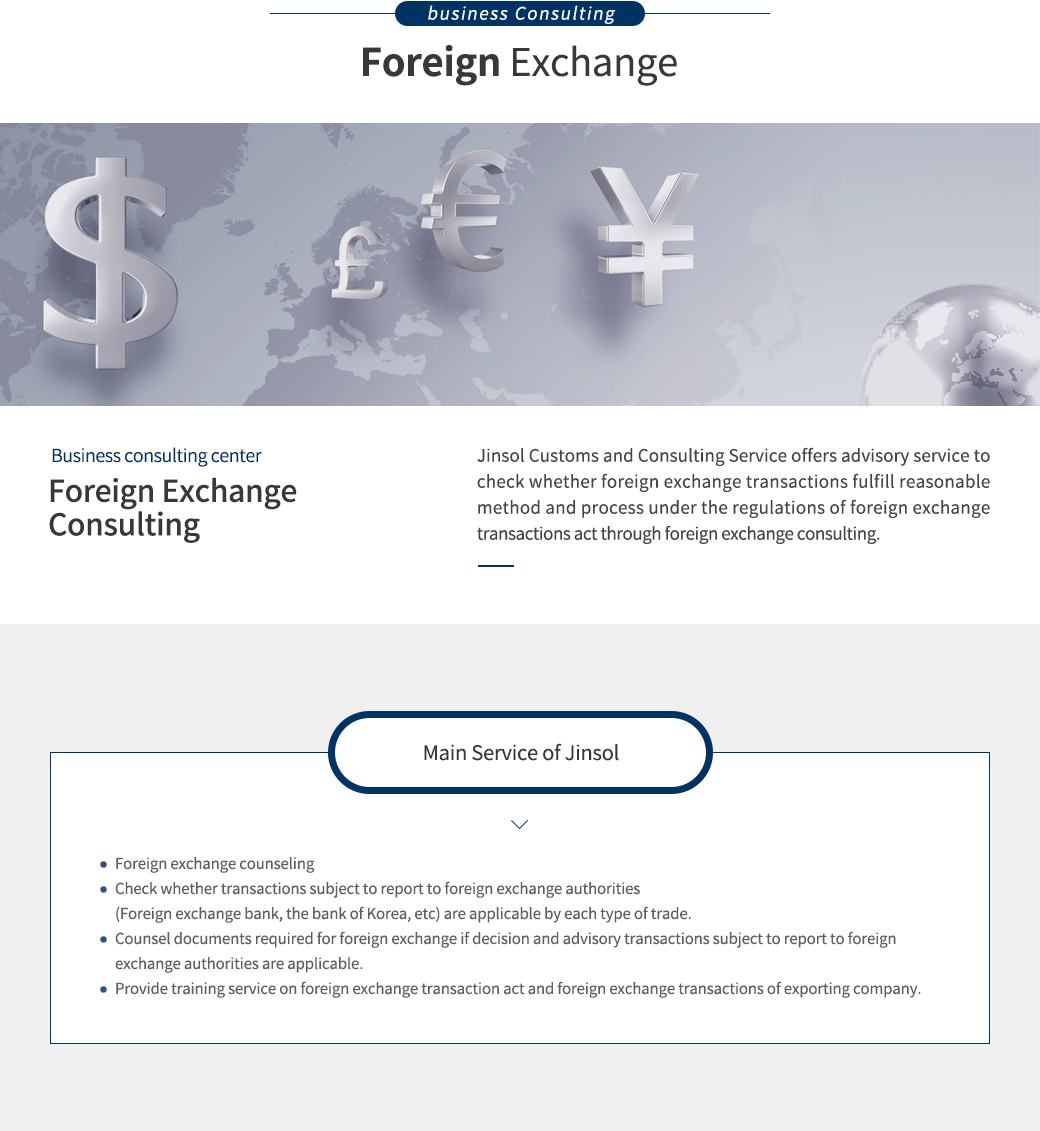 business Consulting

Foreign Exchange

Business consulting center

Foreign Exchange Consulting

Jinsol Customs and Consulting Service offers advisory service to check whether foreign exchange transactions fulfill reasonable method and process under the regulations of foreign exchange transactions act through foreign exchange consulting.

Main Service of Jinsol

• Foreign exchange counseling
• Check whether transactions subject to report to foreign exchange authorities (Foreign exchange bank, the bank of Korea, etc) are applicable by each type of trade.
• Counsel documents required for foreign exchange if decision and advisory transactions subject to report to foreign exchange authorities are applicable.
• Provide training service on foreign exchange transaction act and foreign exchange transactions of exporting company.